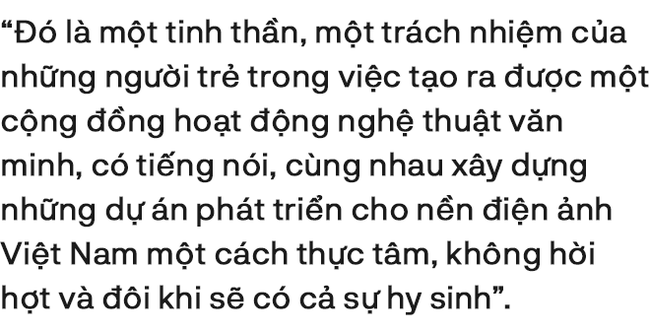 “Đó là một tinh thần, một trách nhiệm của những người trẻ trong việc tạo ra được một cộng đồng hoạt động nghệ thuật văn minh, có tiếng nói, cùng nhau xây dựng những dự án phát triển cho nền điện ảnh Việt Nam một cách thực tâm, không hời hợt và đôi khi sẽ có cả sự hy sinh”.